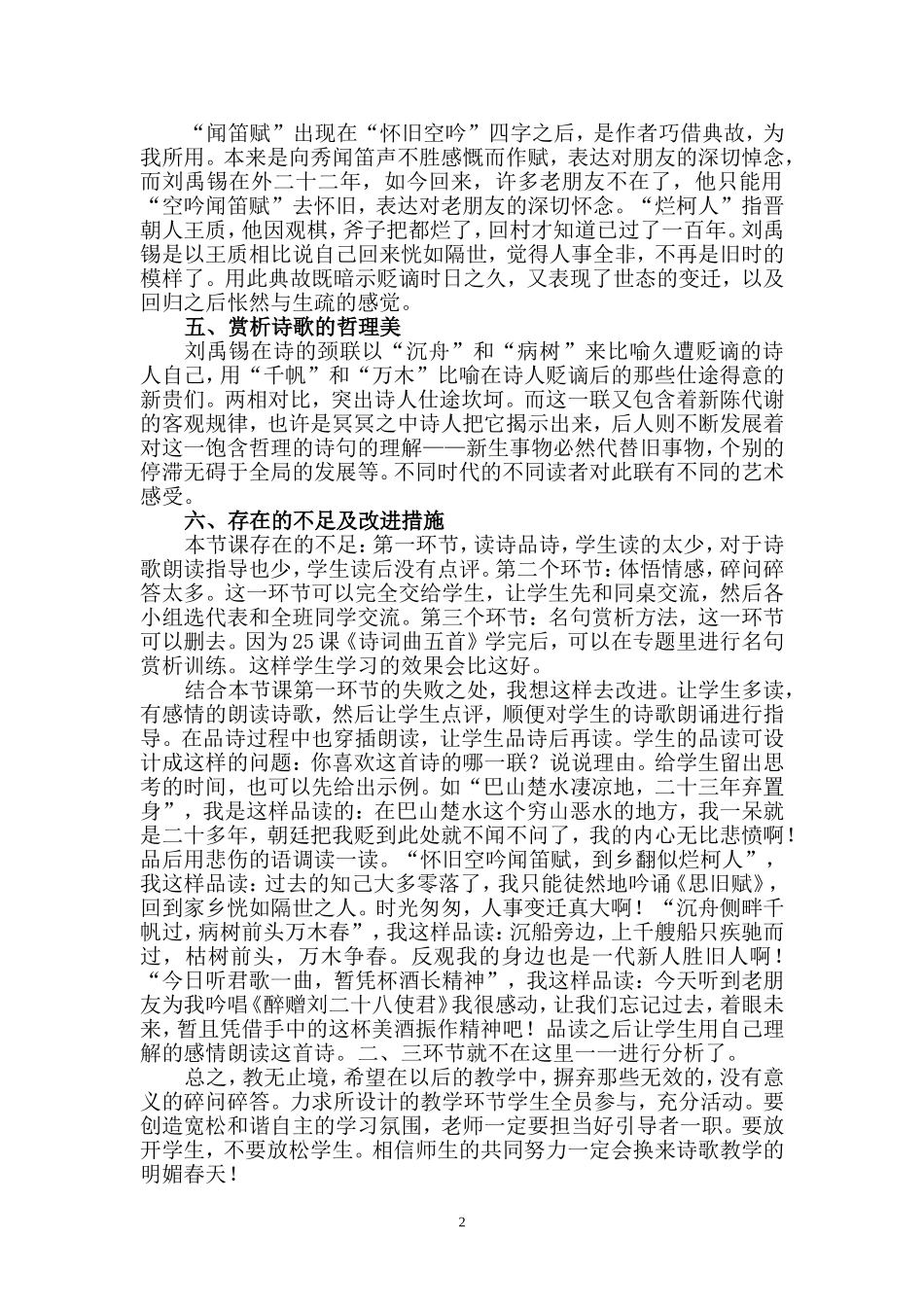 “闻笛赋”出现在“怀旧空吟”四字之后，是作者巧借典故，为我所用。本来是向秀闻笛声不胜感慨而作赋，表达对朋友的深切悼念，而刘禹锡在外二十二年，如今回来，许多老朋友不在了，他只能用“空吟闻笛赋”去怀旧，表达对老朋友的深切怀念。“烂柯人”指晋朝人王质，他因观棋，斧子把都烂了，回村才知道已过了一百年。刘禹锡是以王质相比说自己回来恍如隔世，觉得人事全非，不再是旧时的模样了。用此典故既暗示贬谪时日之久，又表现了世态的变迁，以及回归之后怅然与生疏的感觉。

五、赏析诗歌的哲理美

刘禹锡在诗的颈联以“沉舟”和“病树”来比喻久遭贬谪的诗人自己，用“千帆”和“万木”比喻在诗人贬谪后的那些仕途得意的新贵们。两相对比，突出诗人仕途坎坷。而这一联又包含着新陈代谢的客观规律，也许是冥冥之中诗人把它揭示出来，后人则不断发展着对这一饱含哲理的诗句的理解——新生事物必然代替旧事物，个别的停滞无碍于全局的发展等。不同时代的不同读者对此联有不同的艺术感受。

六、存在的不足及改进措施

本节课存在的不足：第一环节，读诗品诗，学生读的太少，对于诗歌朗读指导也少，学生读后没有点评。第二个环节：体悟情感，碎问碎答太多。这一环节可以完全交给学生，让学生先和同桌交流，然后各小组选代表和全班同学交流。第三个环节：名句赏析方法，这一环节可以删去。因为25课《诗词曲五首》学完后，可以在专题里进行名句赏析训练。这样学生学习的效果会比这好。

结合本节课第一环节的失败之处，我想这样去改进。让学生多读，有感情的朗读诗歌，然后让学生点评，顺便对学生的诗歌朗诵进行指导。在品诗过程中也穿插朗读，让学生品诗后再读。学生的品读可设计成这样的问题：你喜欢这首诗的哪一联？说说理由。给学生留出思考的时间，也可以先给出示例。如“巴山楚水凄凉地，二十三年弃置身”，我是这样品读的：在巴山楚水这个穷山恶水的地方，我一呆就是二十多年，朝廷把我贬到此处就不闻不问了，我的内心无比悲愤啊！品后用悲伤的语调读一读。“怀旧空吟闻笛赋，到乡翻似烂柯人”，我这样品读：过去的知己大多零落了，我只能徒然地吟诵《思旧赋》，回到家乡恍如隔世之人。时光匆匆，人事变迁真大啊！“沉舟侧畔千帆过，病树前头万木春”，我这样品读：沉船旁边，上千艘船只疾驰而过，枯树前头，万木争春。反观我的身边也是一代新人胜旧人啊！“今日听君歌一曲，暂凭杯酒长精神”，我这样品读：今天听到老朋友为我吟唱《醉赠刘二十八使君》我很感动，让我们忘记过去，着眼未来，暂且凭借手中的这杯美酒振作精神吧！品读之后让学生用自己理解的感情朗读这首诗。二、三环节就不在这里一一进行分析了。

总之，教无止境，希望在以后的教学中，摒弃那些无效的，没有意义的碎问碎答。力求所设计的教学环节学生全员参与，充分活动。要创造宽松和谐自主的学习氛围，老师一定要担当好引导者一职。要放开学生，不要放松学生。相信师生的共同努力一定会换来诗歌教学的明媚春天！

2